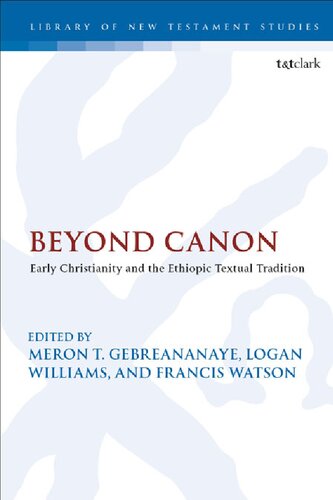 LIBRARY OF NEW TESTAMENT STUDIES

t&tclark

BEYOND CANON

Early Christianity and the Ethiopic Textual Tradition

EDITED BY
MERON T. GEBREANANAYE, LOGAN WILLIAMS, AND FRANCIS WATSON